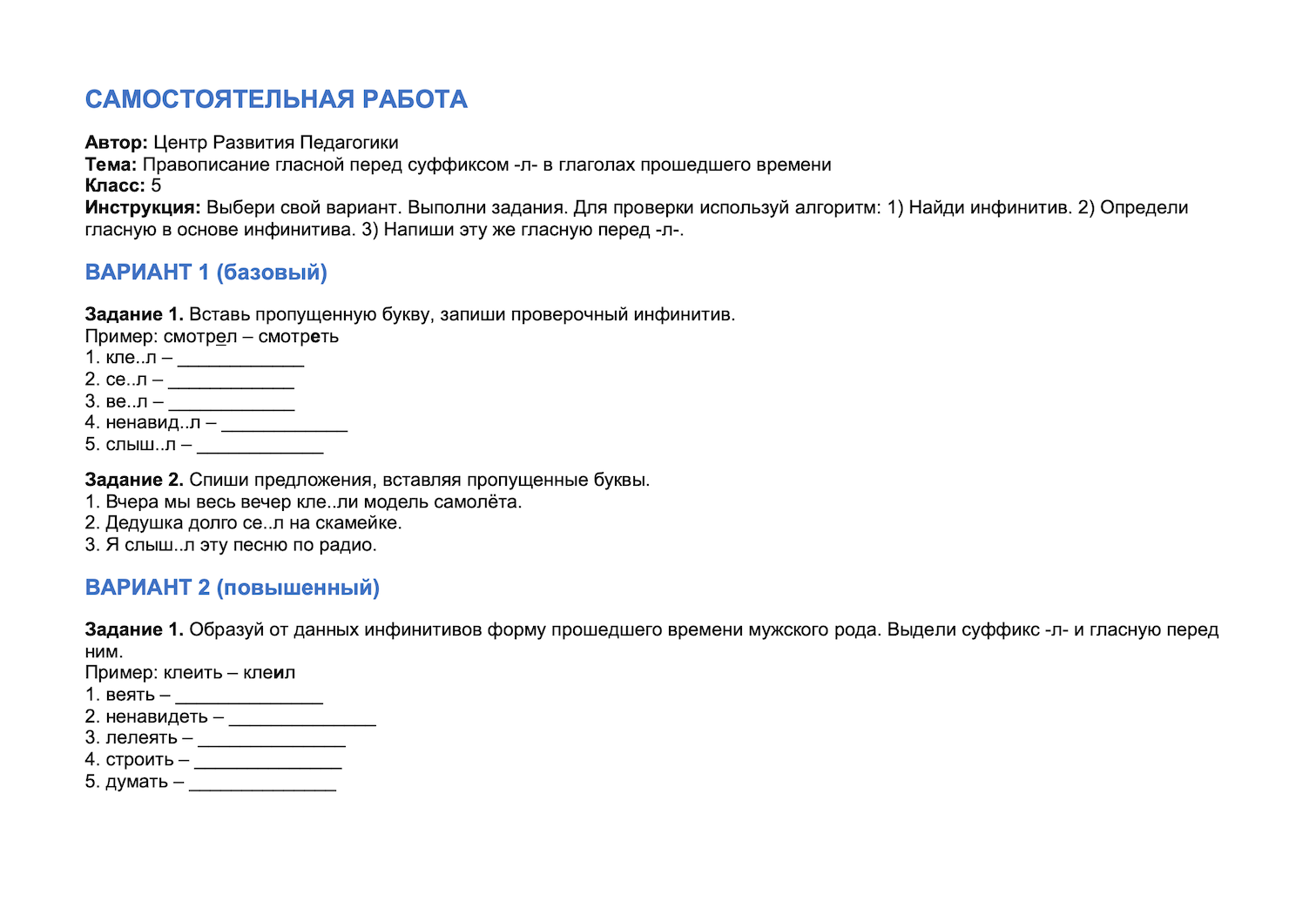 САМОСТОЯТЕЛЬНАЯ РАБОТА

Автор: Центр Развития Педагогики
Тема: Правописание гласной перед суффиксом -л- в глаголах прошедшего времени
Класс: 5
Инструкция: Выбери свой вариант. Выполни задания. Для проверки используй алгоритм: 1) Найди инфинитив. 2) Определи гласную в основе инфинитива. 3) Напиши эту же гласную перед -л-.

ВАРИАНТ 1 (базовый)

Задание 1. Вставь пропущенную букву, запиши проверочный инфинитив.
Пример: смотрел – смотреть
1. кле..л – ____
2. се..л – ____
3. ве..л – ____
4. ненавид..л – ____
5. слыш..л – ____

Задание 2. Спиши предложения, вставляя пропущенные буквы.
1. Вчера мы весь вечер кле..ли модель самолёта.
2. Дедушка долго се..л на скамейке.
3. Я слыш..л эту песню по радио.

ВАРИАНТ 2 (повышенный)

Задание 1. Образуй от данных инфинитивов форму прошедшего времени мужского рода. Выдели суффикс -л- и гласную перед ним.
Пример: клеить – клеил
1. веять – ____
2. ненавидеть – ____
3. лелеять – ____
4. строить – ____
5. думать – ____